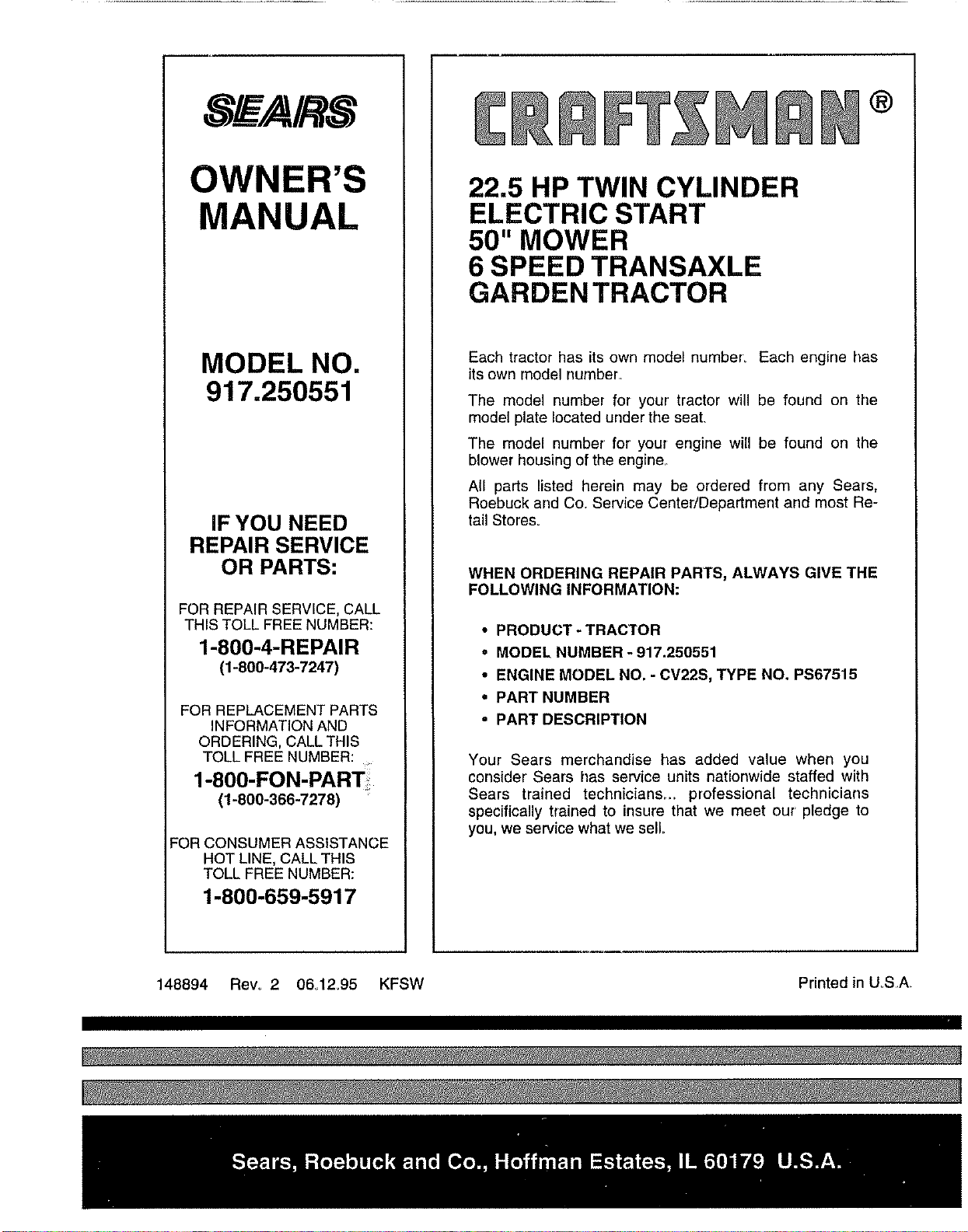 SEARS

OWNER'S MANUAL

MODEL NO. 917.250551

IF YOU NEED REPAIR SERVICE OR PARTS:

FOR REPAIR SERVICE, CALL THIS TOLL FREE NUMBER:

1-800-4-REPAIR
(1-800-473-7247)

FOR REPLACEMENT PARTS INFORMATION AND ORDERING, CALL THIS TOLL FREE NUMBER:

1-800-FON-PART
(1-800-366-7278)

FOR CONSUMER ASSISTANCE HOT LINE, CALL THIS TOLL FREE NUMBER:

1-800-659-5917

CRAFTSMAN®

22.5 HP TWIN CYLINDER
ELECTRIC START
50" MOWER
6 SPEED TRANSAXLE
GARDEN TRACTOR

Each tractor has its own model number. Each engine has its own model number.

The model number for your tractor will be found on the model plate located under the seat.

The model number for your engine will be found on the blower housing of the engine.

All parts listed herein may be ordered from any Sears, Roebuck and Co. Service Center/Department and most Retail Stores.

WHEN ORDERING REPAIR PARTS, ALWAYS GIVE THE FOLLOWING INFORMATION:

• PRODUCT - TRACTOR
• MODEL NUMBER - 917.250551
• ENGINE MODEL NO. - CV22S, TYPE NO. PS67515
• PART NUMBER
• PART DESCRIPTION

Your Sears merchandise has added value when you consider Sears has service units nationwide staffed with Sears trained technicians... professional technicians specifically trained to insure that we meet our pledge to you, we service what we sell.

148894 Rev. 2 06.12.95 KFSW

Printed in U.S.A.

Sears, Roebuck and Co., Hoffman Estates, IL 60179 U.S.A.